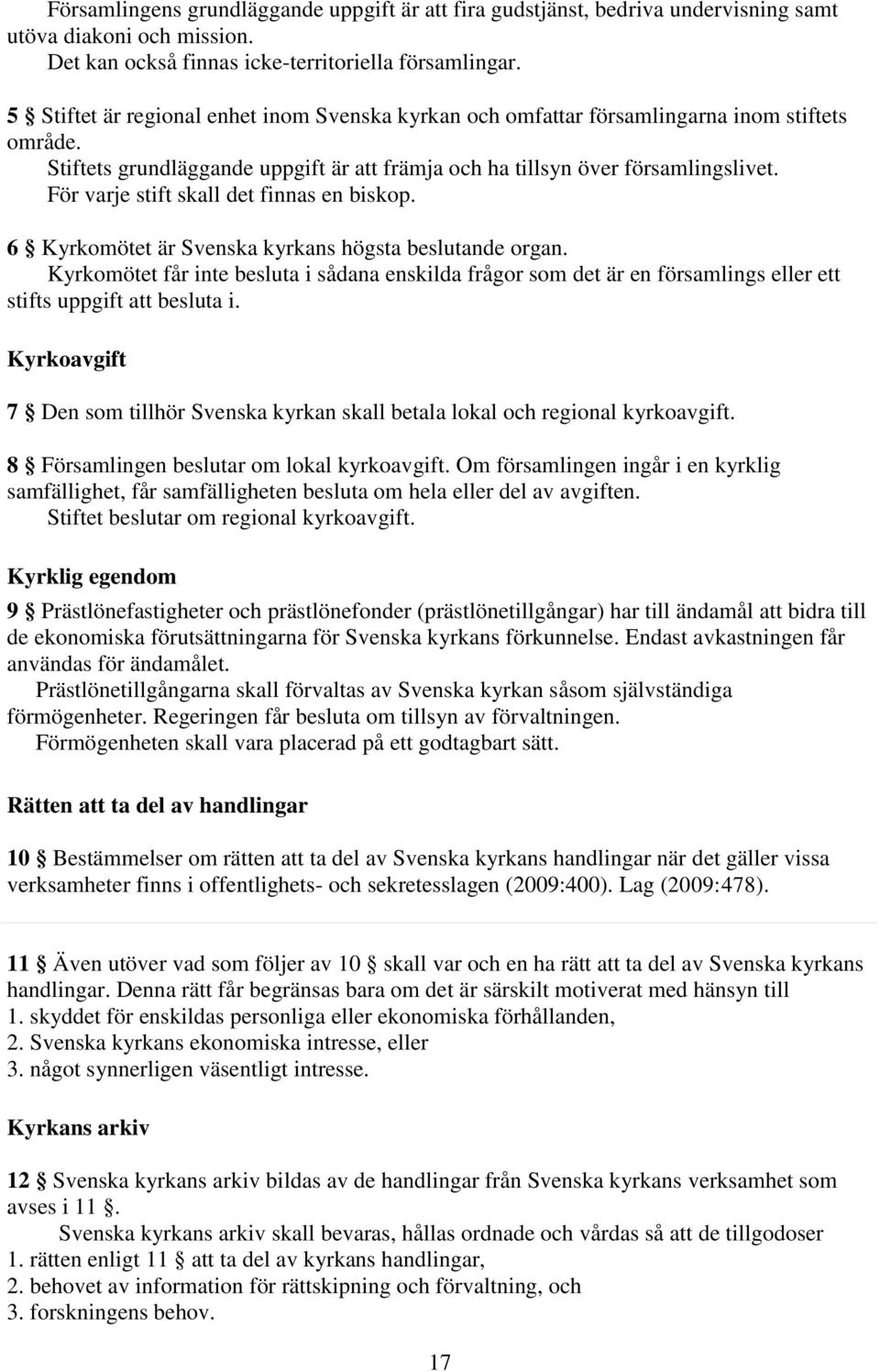 Församlingens grundläggande uppgift är att fira gudstjänst, bedriva undervisning samt utöva diakoni och mission.
Det kan också finnas icke-territoriella församlingar.

5 § Stiftet är regional enhet inom Svenska kyrkan och omfattar församlingarna inom stiftets område.
Stiftets grundläggande uppgift är att främja och ha tillsyn över församlingslivet.
För varje stift skall det finnas en biskop.

6 § Kyrkomötet är Svenska kyrkans högsta beslutande organ.
Kyrkomötet får inte besluta i sådana enskilda frågor som det är en församlings eller ett stifts uppgift att besluta i.

Kyrkoavgift

7 § Den som tillhör Svenska kyrkan skall betala lokal och regional kyrkoavgift.

8 § Församlingen beslutar om lokal kyrkoavgift. Om församlingen ingår i en kyrklig samfällighet, får samfälligheten besluta om hela eller del av avgiften.
Stiftet beslutar om regional kyrkoavgift.

Kyrklig egendom

9 § Prästlönefastigheter och prästlönefonder (prästlönetillgångar) har till ändamål att bidra till de ekonomiska förutsättningarna för Svenska kyrkans förkunnelse. Endast avkastningen får användas för ändamålet.
Prästlönetillgångarna skall förvaltas av Svenska kyrkan såsom självständiga förmögenheter. Regeringen får besluta om tillsyn av förvaltningen.
Förmögenheten skall vara placerad på ett godtagbart sätt.

Rätten att ta del av handlingar

10 § Bestämmelser om rätten att ta del av Svenska kyrkans handlingar när det gäller vissa verksamheter finns i offentlighets- och sekretesslagen (2009:400). Lag (2009:478).

11 § Även utöver vad som följer av 10 § skall var och en ha rätt att ta del av Svenska kyrkans handlingar. Denna rätt får begränsas bara om det är särskilt motiverat med hänsyn till
1. skyddet för enskildas personliga eller ekonomiska förhållanden,
2. Svenska kyrkans ekonomiska intresse, eller
3. något synnerligen väsentligt intresse.

Kyrkans arkiv

12 § Svenska kyrkans arkiv bildas av de handlingar från Svenska kyrkans verksamhet som avses i 11 §.
Svenska kyrkans arkiv skall bevaras, hållas ordnade och vårdas så att de tillgodoser
1. rätten enligt 11 § att ta del av kyrkans handlingar,
2. behovet av information för rättskipning och förvaltning, och
3. forskningens behov.

17